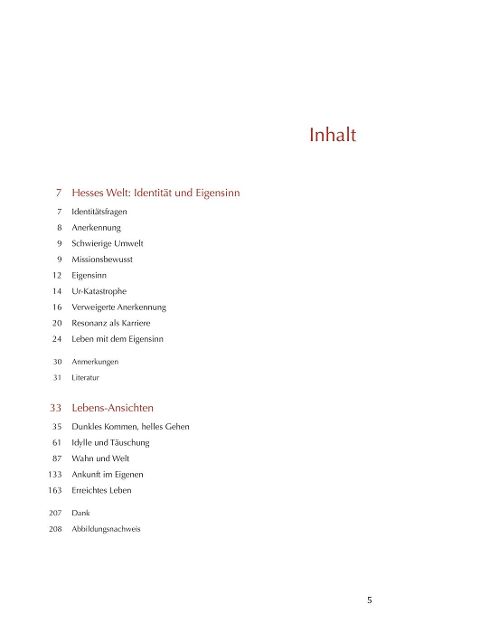 Inhalt

7 Hesses Welt: Identität und Eigensinn

7 Identitätsfragen
8 Anerkennung
9 Schwierige Umwelt
9 Missionsbewusst
12 Eigensinn
14 Ur-Katastrophe
16 Verweigerte Anerkennung
20 Resonanz als Karriere
24 Leben mit dem Eigensinn

30 Anmerkungen
31 Literatur

33 Lebens-Ansichten

35 Dunkles Kommen, helles Gehen
61 Idylle und Täuschung
87 Wahn und Welt
133 Ankunft im Eigenen
163 Erreichtes Leben

207 Dank
208 Abbildungsnachweis

5